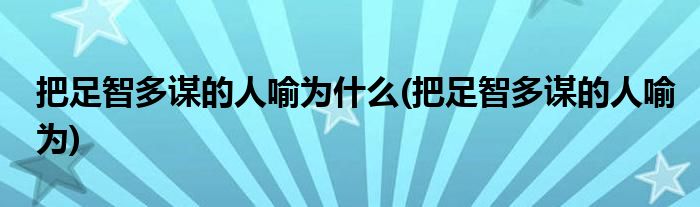 把足智多谋的人喻为什么(把足智多谋的人喻为)